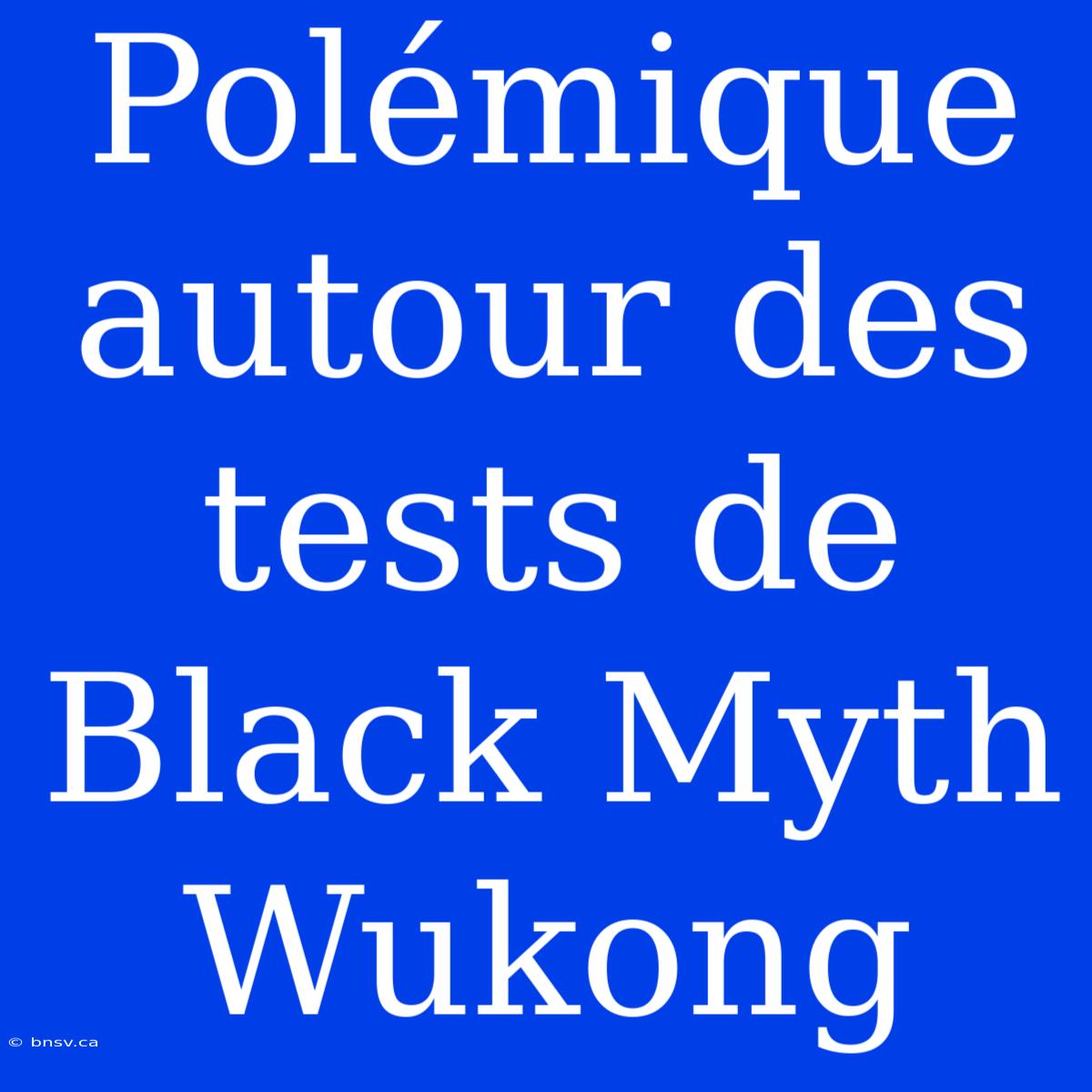 Polémique autour des tests de Black Myth Wukong

© bnsv.ca